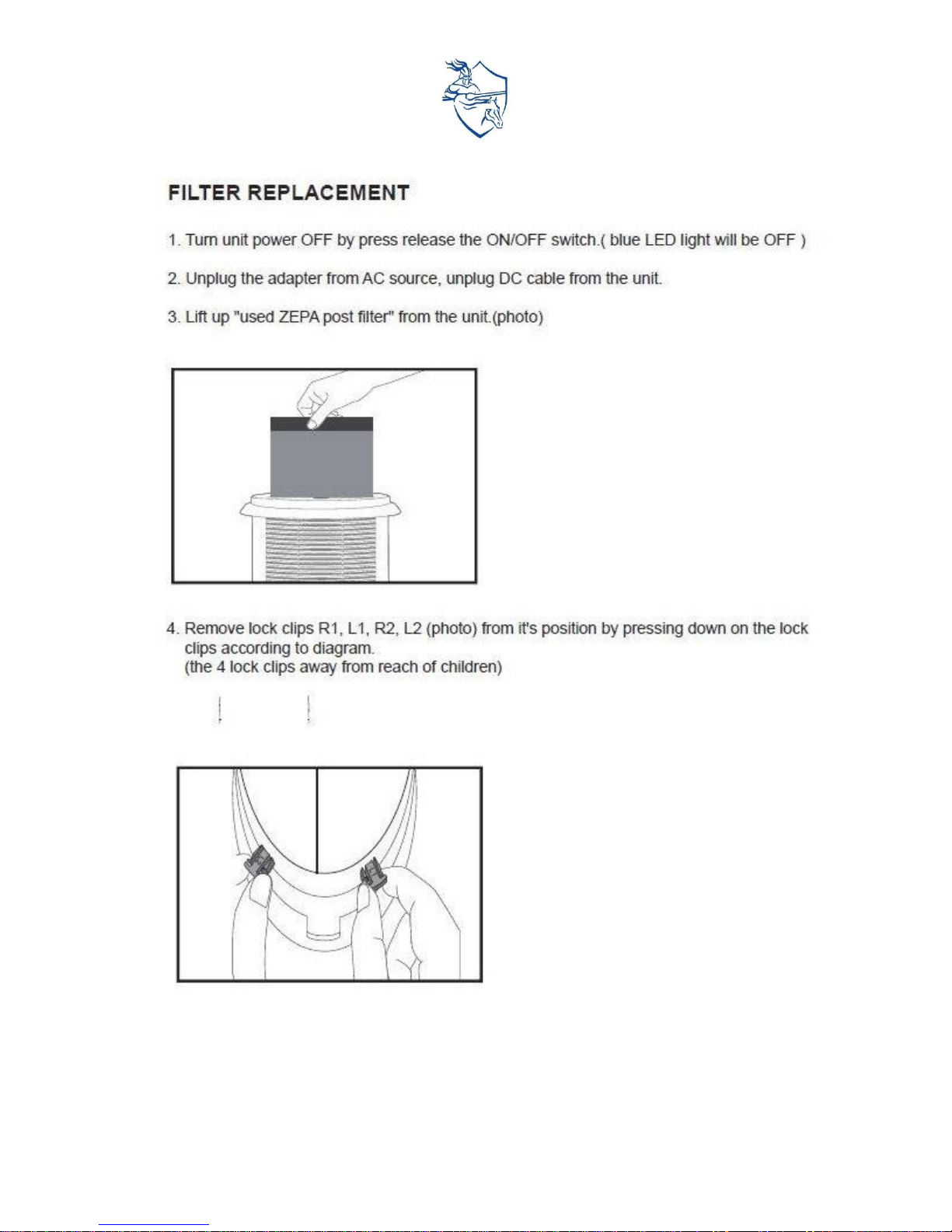 FILTER REPLACEMENT

1. Turn unit power OFF by press release the ON/OFF switch.( blue LED light will be OFF )

2. Unplug the adapter from AC source, unplug DC cable from the unit.

3. Lift up "used ZEPA post filter" from the unit.(photo)

4. Remove lock clips R1, L1, R2, L2 (photo) from it's position by pressing down on the lock clips according to diagram.
(the 4 lock clips away from reach of children)